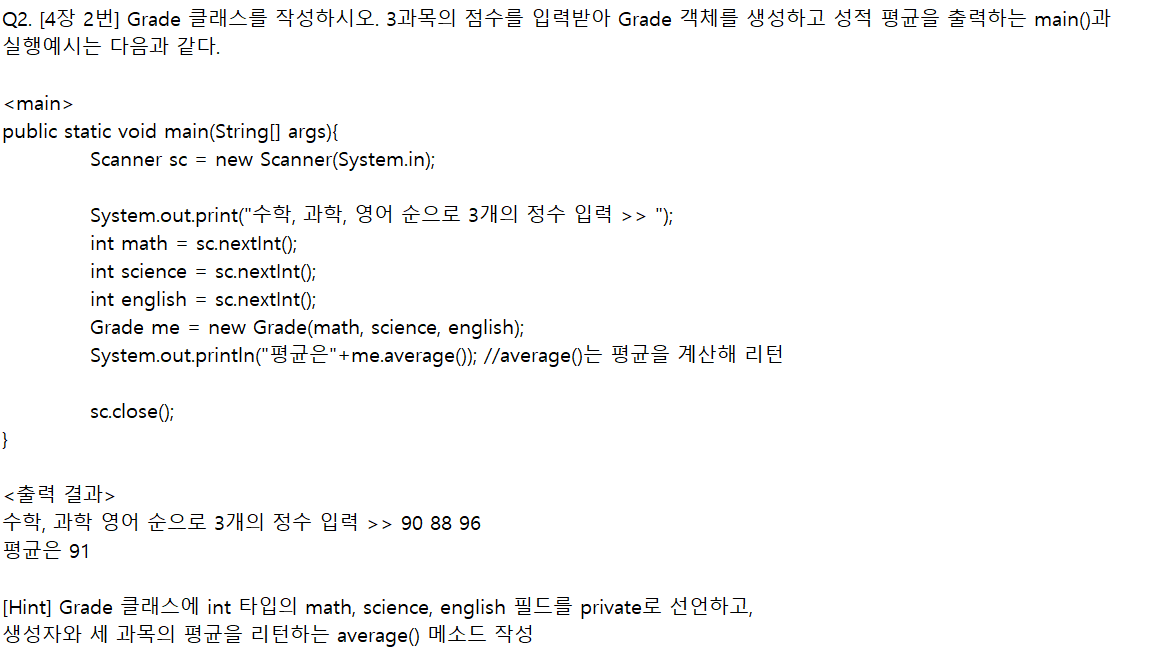 Q2. [4장 2번] Grade 클래스를 작성하시오. 3과목의 점수를 입력받아 Grade 객체를 생성하고 성적 평균을 출력하는 main()과 실행예시는 다음과 같다.

<main>
public static void main(String[] args){
Scanner sc = new Scanner(System.in);

System.out.print("수학, 과학, 영어 순으로 3개의 정수 입력 >> ");
int math = sc.nextInt();
int science = sc.nextInt();
int english = sc.nextInt();
Grade me = new Grade(math, science, english);
System.out.println("평균은"+me.average()); //average()는 평균을 계산해 리턴

sc.close();
}

<출력 결과>
수학, 과학 영어 순으로 3개의 정수 입력 >> 90 88 96
평균은 91

[Hint] Grade 클래스에 int 타입의 math, science, english 필드를 private로 선언하고,
생성자와 세 과목의 평균을 리턴하는 average() 메소드 작성